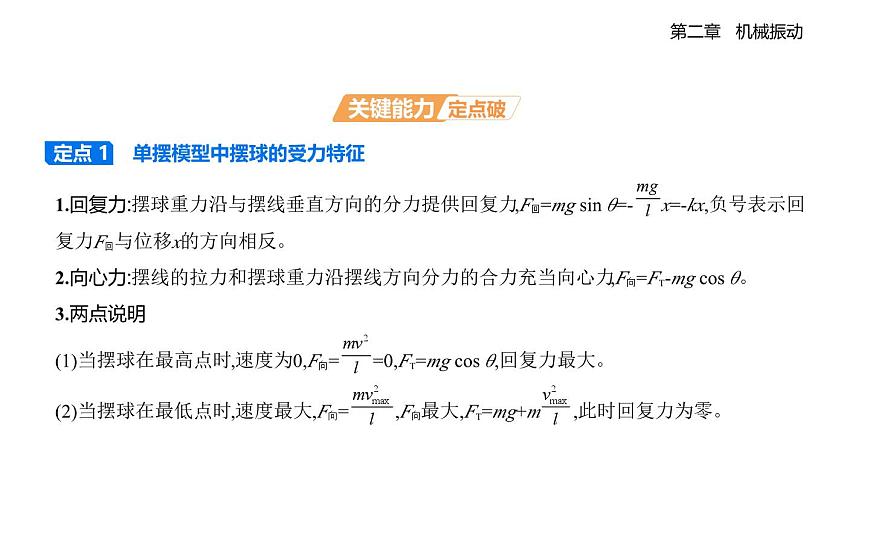 第二章　机械振动

关键能力 定点破

定点 1　单摆模型中摆球的受力特征

1.回复力:摆球重力沿与摆线垂直方向的分力提供回复力,$F_{回}=mg\sin\theta=-\frac{mg}{l}x=-kx$,负号表示回复力$F_{回}$与位移$x$的方向相反。

2.向心力:摆线的拉力和摆球重力沿摆线方向分力的合力充当向心力,$F_{向}=F_T-mg\cos\theta$。

3.两点说明

(1)当摆球在最高点时,速度为0,$F_{向}=\frac{mv^2}{l}=0$,$F_T=mg\cos\theta$,回复力最大。

(2)当摆球在最低点时,速度最大,$F_{向}=\frac{mv_{max}^2}{l}$,$F_{向}$最大,$F_T=mg+m\frac{v_{max}^2}{l}$,此时回复力为零。